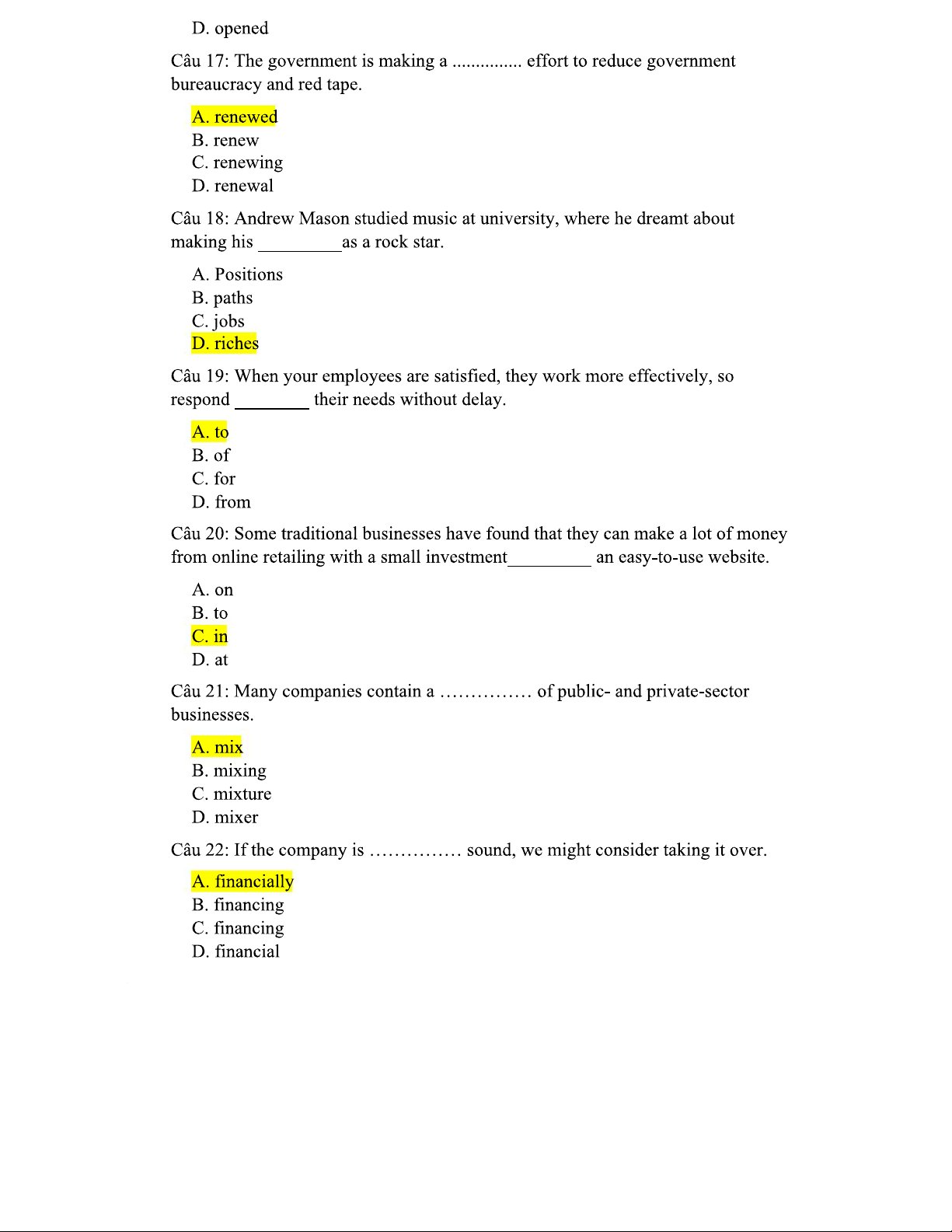 D. opened

Câu 17: The government is making a ............... effort to reduce government bureaucracy and red tape.

A. renewed
B. renew
C. renewing
D. renewal

Câu 18: Andrew Mason studied music at university, where he dreamt about making his _________as a rock star.

A. Positions
B. paths
C. jobs
D. riches

Câu 19: When your employees are satisfied, they work more effectively, so respond ________ their needs without delay.

A. to
B. of
C. for
D. from

Câu 20: Some traditional businesses have found that they can make a lot of money from online retailing with a small investment_________ an easy-to-use website.

A. on
B. to
C. in
D. at

Câu 21: Many companies contain a …………… of public- and private-sector businesses.

A. mix
B. mixing
C. mixture
D. mixer

Câu 22: If the company is …………… sound, we might consider taking it over.

A. financially
B. financing
C. financing
D. financial